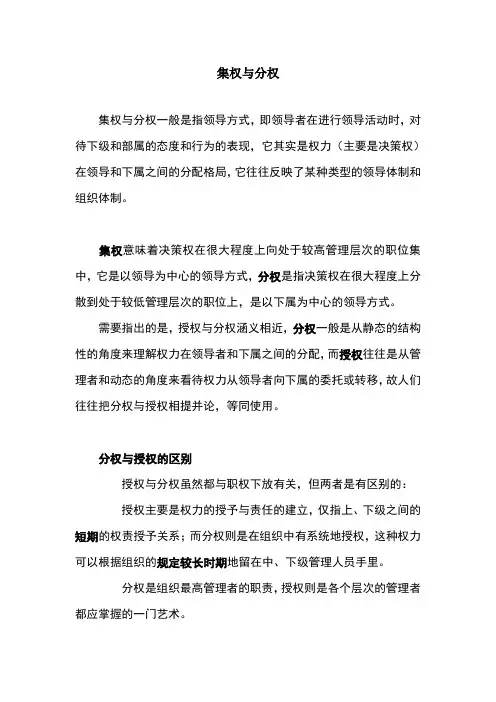 集权与分权

集权与分权一般是指领导方式，即领导者在进行领导活动时，对待下级和部属的态度和行为的表现，它其实是权力（主要是决策权）在领导和下属之间的分配格局，它往往反映了某种类型的领导体制和组织体制。

集权意味着决策权在很大程度上向处于较高管理层次的职位集中，它是以领导为中心的领导方式，分权是指决策权在很大程度上分散到处于较低管理层次的职位上，是以下属为中心的领导方式。

需要指出的是，授权与分权涵义相近，分权一般是从静态的结构性的角度来理解权力在领导者和下属之间的分配，而授权往往是从管理者和动态的角度来看待权力从领导者向下属的委托或转移，故人们往往把分权与授权相提并论，等同使用。

分权与授权的区别

授权与分权虽然都与职权下放有关，但两者是有区别的：

授权主要是权力的授予与责任的建立，仅指上、下级之间的短期的权责授予关系；而分权则是在组织中有系统地授权，这种权力可以根据组织的规定较长时期地留在中、下级管理人员手里。

分权是组织最高管理者的职责，授权则是各个层次的管理者都应掌握的一门艺术。